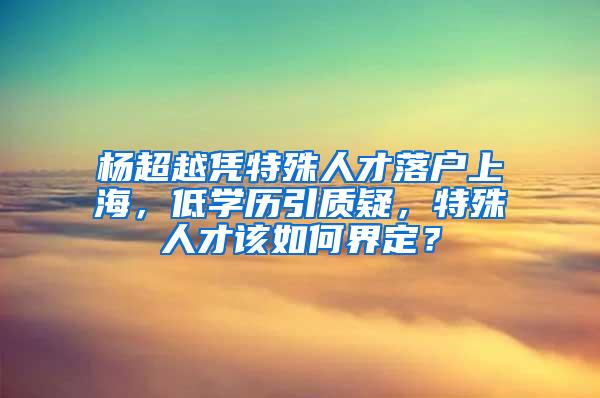 杨超越凭特殊人才落户上海，低学历引质疑，特殊人才该如何界定？